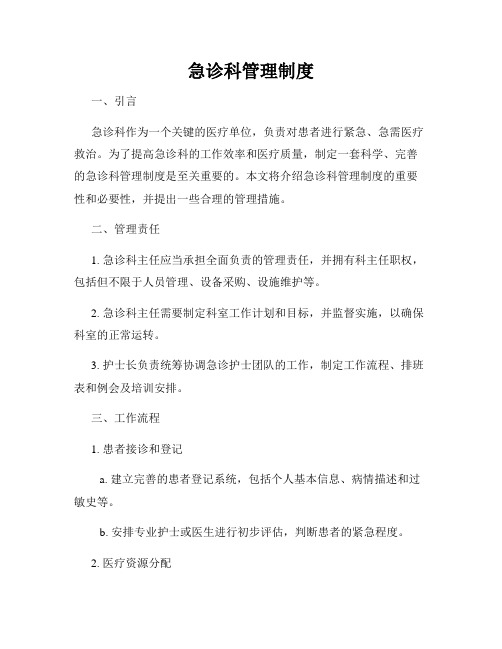 急诊科管理制度

一、引言

急诊科作为一个关键的医疗单位，负责对患者进行紧急、急需医疗救治。为了提高急诊科的工作效率和医疗质量，制定一套科学、完善的急诊科管理制度是至关重要的。本文将介绍急诊科管理制度的重要性和必要性，并提出一些合理的管理措施。

二、管理责任

1. 急诊科主任应当承担全面负责的管理责任，并拥有科主任职权，包括但不限于人员管理、设备采购、设施维护等。

2. 急诊科主任需要制定科室工作计划和目标，并监督实施，以确保科室的正常运转。

3. 护士长负责统筹协调急诊护士团队的工作，制定工作流程、排班表和例会及培训安排。

三、工作流程

1. 患者接诊和登记

a. 建立完善的患者登记系统，包括个人基本信息、病情描述和过敏史等。

b. 安排专业护士或医生进行初步评估，判断患者的紧急程度。

2. 医疗资源分配